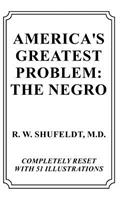 AMERICA'S GREATEST PROBLEM: THE NEGRO

R. W. SHUFELDT, M.D.

COMPLETELY RESET WITH 51 ILLUSTRATIONS